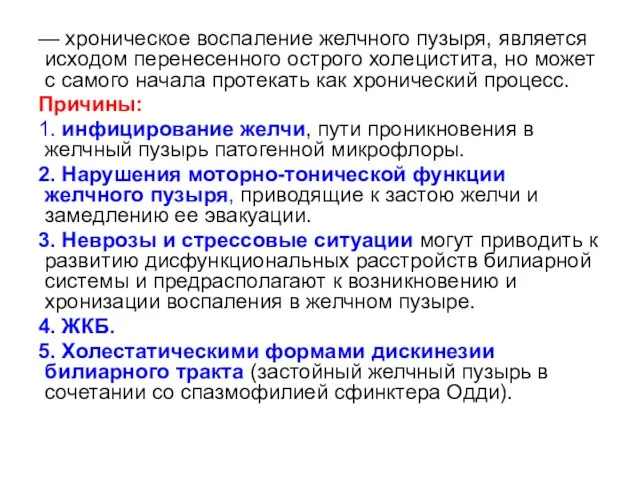 — хроническое воспаление желчного пузыря, является исходом перенесенного острого холецистита, но может с самого начала протекать как хронический процесс.

Причины:

1. инфицирование желчи, пути проникновения в желчный пузырь патогенной микрофлоры.

2. Нарушения моторно-тонической функции желчного пузыря, приводящие к застою желчи и замедлению ее эвакуации.

3. Неврозы и стрессовые ситуации могут приводить к развитию дисфункциональных расстройств билиарной системы и предрасполагают к возникновению и хронизации воспаления в желчном пузыре.

4. ЖКБ.

5. Холестатическими формами дискинезии билиарного тракта (застойный желчный пузырь в сочетании со спазмофилией сфинктера Одди).